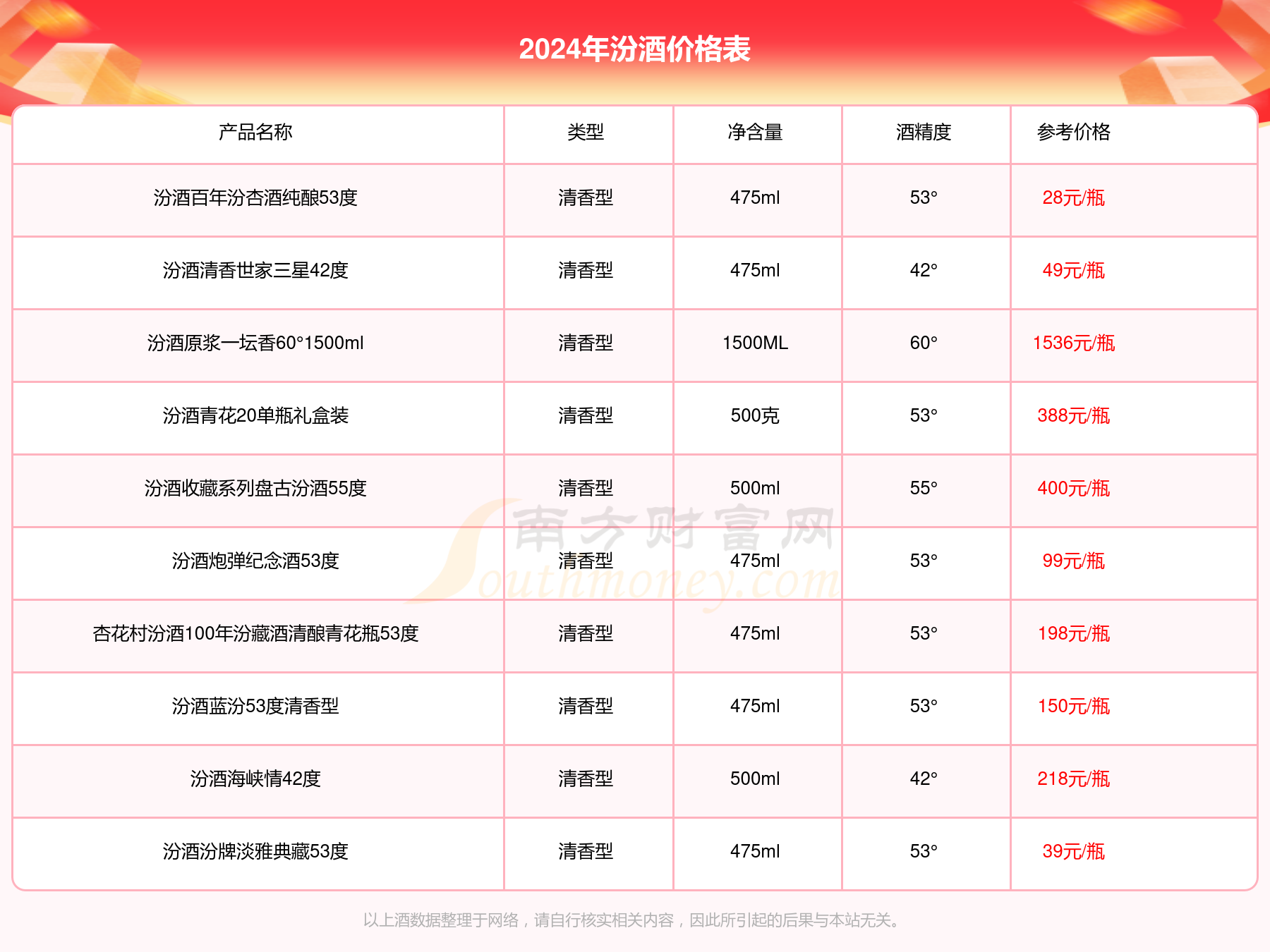 2024年汾酒价格表

| 产品名称 | 类型 | 净含量 | 酒精度 | 参考价格 |
|---|---|---|---|---|
| 汾酒百年汾杏酒纯酿53度 | 清香型 | 475ml | 53° | 28元/瓶 |
| 汾酒清香世家三星42度 | 清香型 | 475ml | 42° | 49元/瓶 |
| 汾酒原浆一坛香60°1500ml | 清香型 | 1500ML | 60° | 1536元/瓶 |
| 汾酒青花20单瓶礼盒装 | 清香型 | 500克 | 53° | 388元/瓶 |
| 汾酒收藏系列盘古汾酒55度 | 清香型 | 500ml | 55° | 400元/瓶 |
| 汾酒炮弹纪念酒53度 | 清香型 | 475ml | 53° | 99元/瓶 |
| 杏花村汾酒100年汾藏酒清酿青花瓶53度 | 清香型 | 475ml | 53° | 198元/瓶 |
| 汾酒蓝汾53度清香型 | 清香型 | 475ml | 53° | 150元/瓶 |
| 汾酒海峡情42度 | 清香型 | 500ml | 42° | 218元/瓶 |
| 汾酒汾牌淡雅典藏53度 | 清香型 | 475ml | 53° | 39元/瓶 |

南方财富网
Southmoney.com

以上酒数据整理于网络，请自行核实相关内容，因此所引起的后果与本站无关。